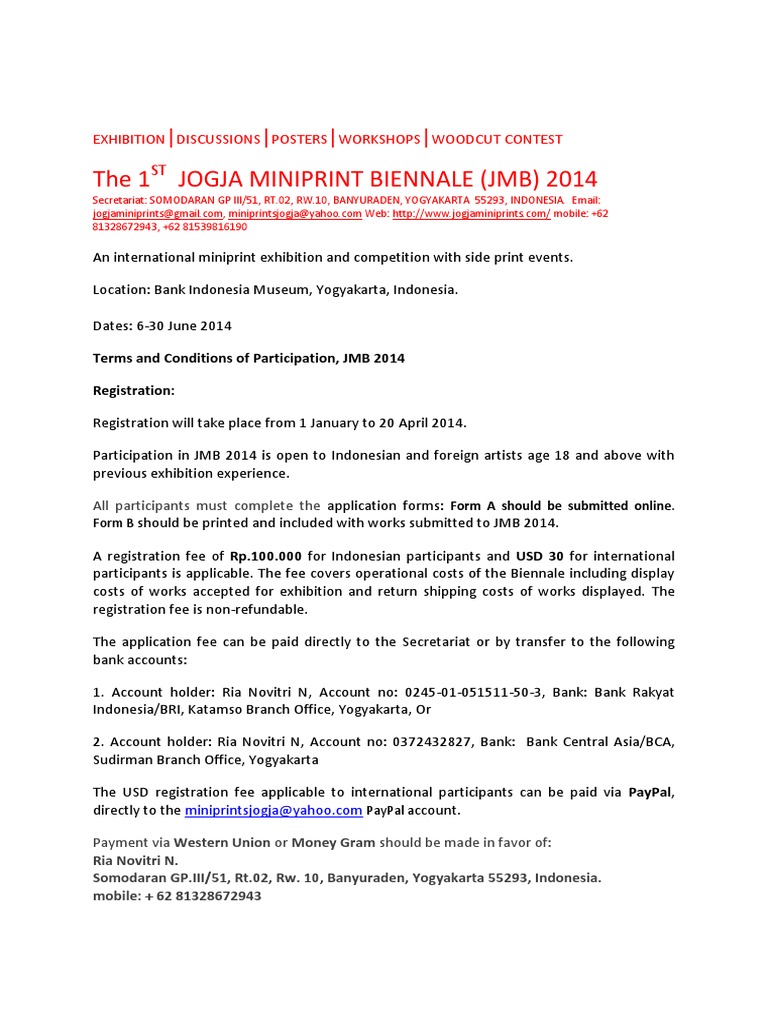 EXHIBITION | DISCUSSIONS | POSTERS | WORKSHOPS | WOODCUT CONTEST

The 1$^{ST}$ JOGJA MINIPRINT BIENNALE (JMB) 2014

Secretariat: SOMODARAN GP III/51, RT.02, RW.10, BANYURADEN, YOGYAKARTA 55293, INDONESIA. Email: jogjaminiprints@gmail.com, miniprintsjogja@yahoo.com Web: http://www.jogjaminiprints.com/ mobile: +62 81328672943, +62 81539816190

An international miniprint exhibition and competition with side print events.

Location: Bank Indonesia Museum, Yogyakarta, Indonesia.

Dates: 6-30 June 2014

Terms and Conditions of Participation, JMB 2014

Registration:

Registration will take place from 1 January to 20 April 2014.

Participation in JMB 2014 is open to Indonesian and foreign artists age 18 and above with previous exhibition experience.

All participants must complete the application forms: Form A should be submitted online. Form B should be printed and included with works submitted to JMB 2014.

A registration fee of Rp.100.000 for Indonesian participants and USD 30 for international participants is applicable. The fee covers operational costs of the Biennale including display costs of works accepted for exhibition and return shipping costs of works displayed. The registration fee is non-refundable.

The application fee can be paid directly to the Secretariat or by transfer to the following bank accounts:

1. Account holder: Ria Novitri N, Account no: 0245-01-051511-50-3, Bank: Bank Rakyat Indonesia/BRI, Katamso Branch Office, Yogyakarta, Or

2. Account holder: Ria Novitri N, Account no: 0372432827, Bank: Bank Central Asia/BCA, Sudirman Branch Office, Yogyakarta

The USD registration fee applicable to international participants can be paid via PayPal, directly to the miniprintsjogja@yahoo.com PayPal account.

Payment via Western Union or Money Gram should be made in favor of:
Ria Novitri N.
Somodaran GP.III/51, Rt.02, Rw. 10, Banyuraden, Yogyakarta 55293, Indonesia.
mobile: + 62 81328672943